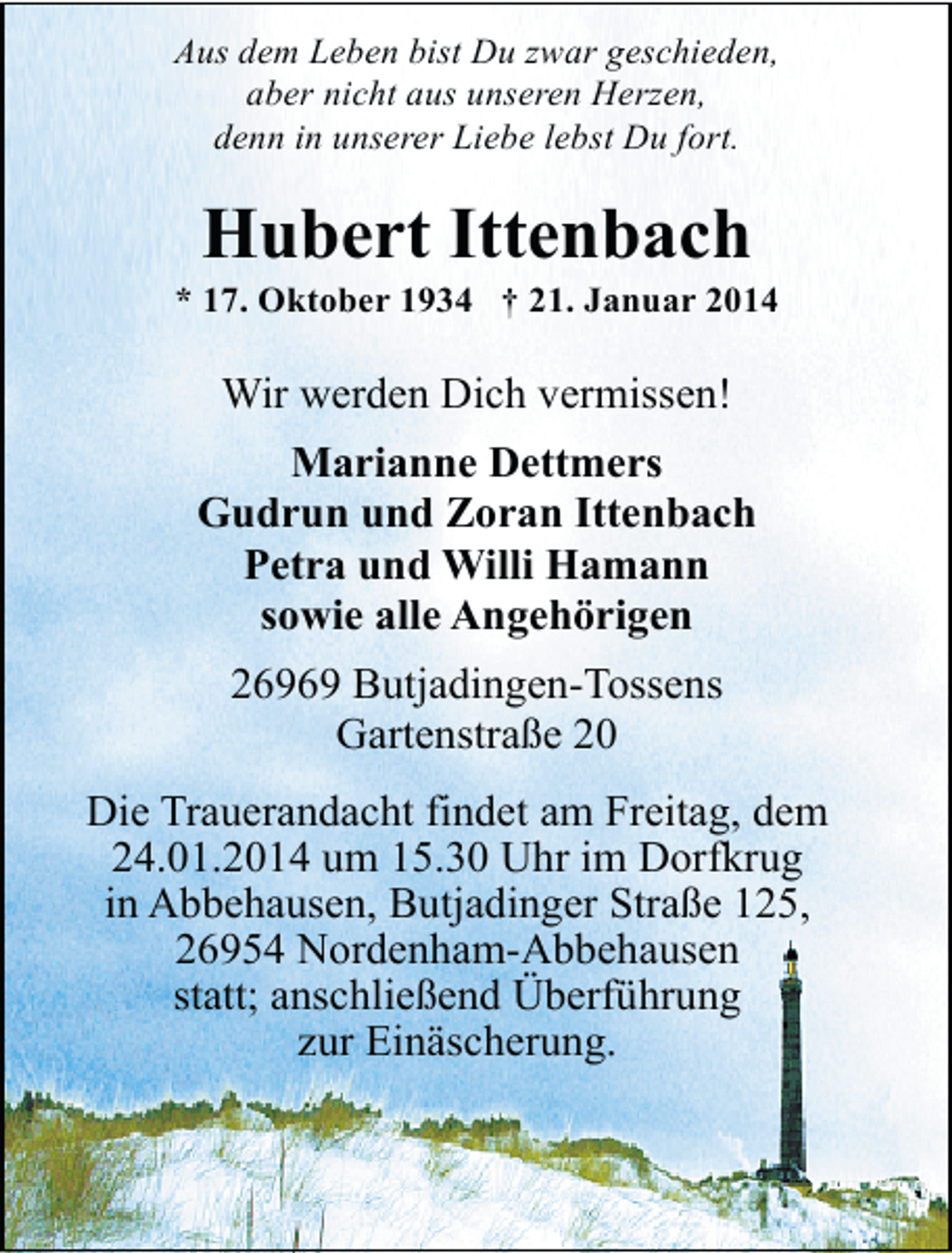 Aus dem Leben bist Du zwar geschieden, aber nicht aus unseren Herzen, denn in unserer Liebe lebst Du fort.

Hubert Ittenbach

* 17. Oktober 1934 † 21. Januar 2014

Wir werden Dich vermissen!

Marianne Dettmers
Gudrun und Zoran Ittenbach
Petra und Willi Hamann
sowie alle Angehörigen

26969 Butjadingen-Tossens
Gartenstraße 20

Die Trauerandacht findet am Freitag, dem 24.01.2014 um 15.30 Uhr im Dorfkrug in Abbehausen, Butjadinger Straße 125, 26954 Nordenham-Abbehausen statt; anschließend Überführung zur Einäscherung.